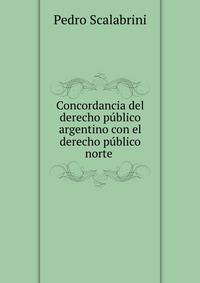 Pedro Scalabrini

Concordancia del derecho público argentino con el derecho público norte